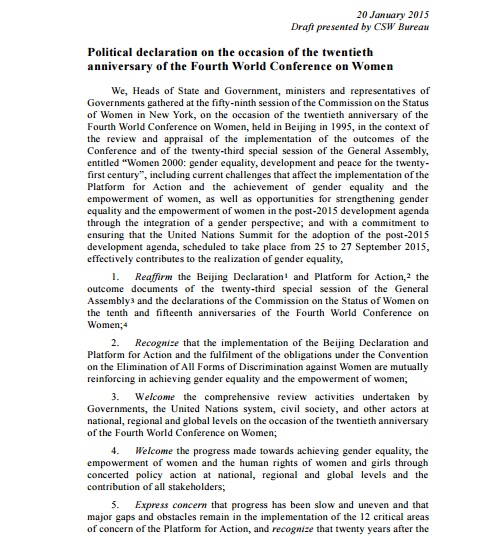 20 January 2015
Draft presented by CSW Bureau

Political declaration on the occasion of the twentieth anniversary of the Fourth World Conference on Women

We, Heads of State and Government, ministers and representatives of Governments gathered at the fifty-ninth session of the Commission on the Status of Women in New York, on the occasion of the twentieth anniversary of the Fourth World Conference on Women, held in Beijing in 1995, in the context of the review and appraisal of the implementation of the outcomes of the Conference and of the twenty-third special session of the General Assembly, entitled "Women 2000: gender equality, development and peace for the twenty-first century", including current challenges that affect the implementation of the Platform for Action and the achievement of gender equality and the empowerment of women, as well as opportunities for strengthening gender equality and the empowerment of women in the post-2015 development agenda through the integration of a gender perspective; and with a commitment to ensuring that the United Nations Summit for the adoption of the post-2015 development agenda, scheduled to take place from 25 to 27 September 2015, effectively contributes to the realization of gender equality,

1. Reaffirm the Beijing Declaration$^1$ and Platform for Action,$^2$ the outcome documents of the twenty-third special session of the General Assembly$^3$ and the declarations of the Commission on the Status of Women on the tenth and fifteenth anniversaries of the Fourth World Conference on Women;$^4$

2. Recognize that the implementation of the Beijing Declaration and Platform for Action and the fulfilment of the obligations under the Convention on the Elimination of All Forms of Discrimination against Women are mutually reinforcing in achieving gender equality and the empowerment of women;

3. Welcome the comprehensive review activities undertaken by Governments, the United Nations system, civil society, and other actors at national, regional and global levels on the occasion of the twentieth anniversary of the Fourth World Conference on Women;

4. Welcome the progress made towards achieving gender equality, the empowerment of women and the human rights of women and girls through concerted policy action at national, regional and global levels and the contribution of all stakeholders;

5. Express concern that progress has been slow and uneven and that major gaps and obstacles remain in the implementation of the 12 critical areas of concern of the Platform for Action, and recognize that twenty years after the